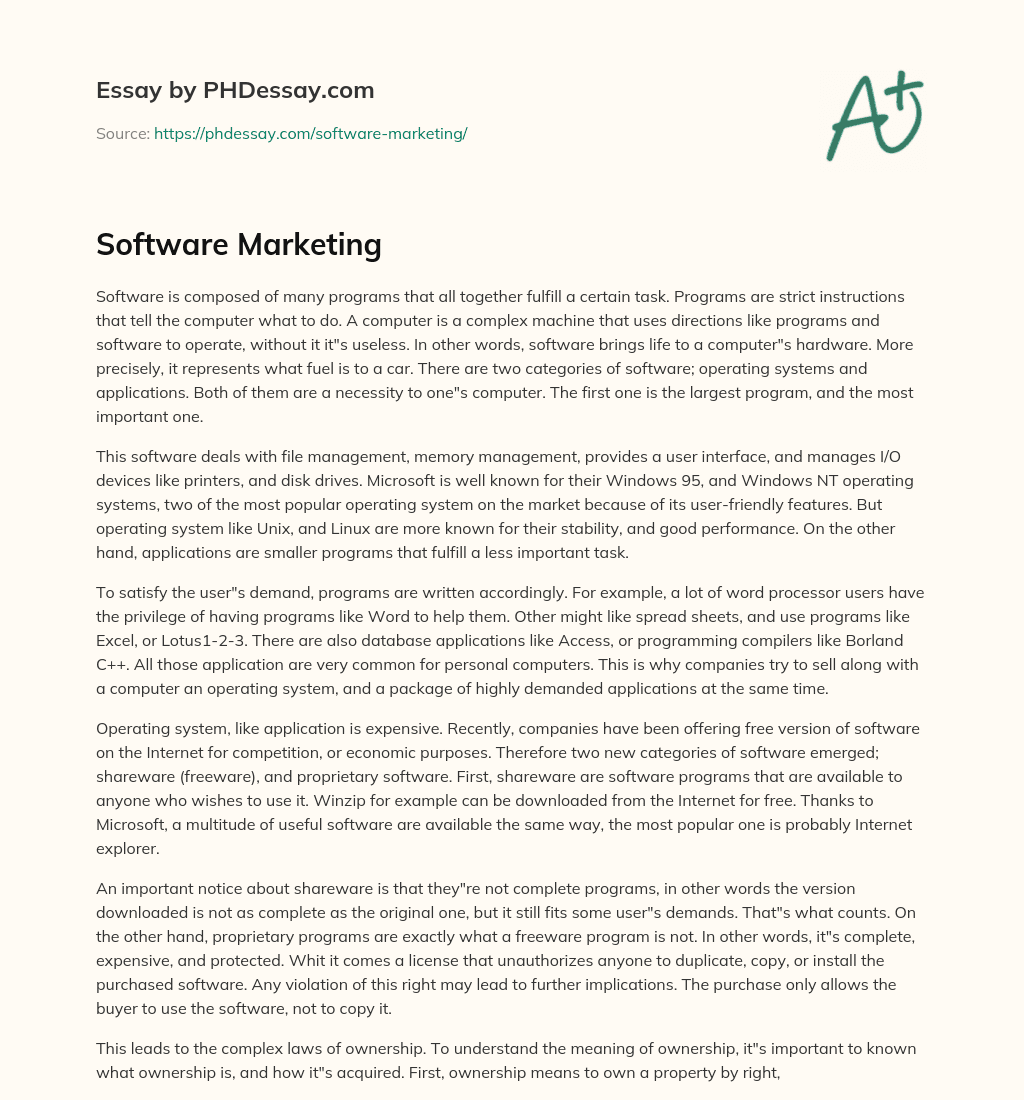 Essay by PHDessay.com

Source: https://phdessay.com/software-marketing/

A+

Software Marketing

Software is composed of many programs that all together fulfill a certain task. Programs are strict instructions that tell the computer what to do. A computer is a complex machine that uses directions like programs and software to operate, without it it"s useless. In other words, software brings life to a computer"s hardware. More precisely, it represents what fuel is to a car. There are two categories of software; operating systems and applications. Both of them are a necessity to one"s computer. The first one is the largest program, and the most important one.

This software deals with file management, memory management, provides a user interface, and manages I/O devices like printers, and disk drives. Microsoft is well known for their Windows 95, and Windows NT operating systems, two of the most popular operating system on the market because of its user-friendly features. But operating system like Unix, and Linux are more known for their stability, and good performance. On the other hand, applications are smaller programs that fulfill a less important task.

To satisfy the user"s demand, programs are written accordingly. For example, a lot of word processor users have the privilege of having programs like Word to help them. Other might like spread sheets, and use programs like Excel, or Lotus1-2-3. There are also database applications like Access, or programming compilers like Borland C++. All those application are very common for personal computers. This is why companies try to sell along with a computer an operating system, and a package of highly demanded applications at the same time.

Operating system, like application is expensive. Recently, companies have been offering free version of software on the Internet for competition, or economic purposes. Therefore two new categories of software emerged; shareware (freeware), and proprietary software. First, shareware are software programs that are available to anyone who wishes to use it. Winzip for example can be downloaded from the Internet for free. Thanks to Microsoft, a multitude of useful software are available the same way, the most popular one is probably Internet explorer.

An important notice about shareware is that they"re not complete programs, in other words the version downloaded is not as complete as the original one, but it still fits some user"s demands. That"s what counts. On the other hand, proprietary programs are exactly what a freeware program is not. In other words, it"s complete, expensive, and protected. Whit it comes a license that unauthorizes anyone to duplicate, copy, or install the purchased software. Any violation of this right may lead to further implications. The purchase only allows the buyer to use the software, not to copy it.

This leads to the complex laws of ownership. To understand the meaning of ownership, it"s important to known what ownership is, and how it"s acquired. First, ownership means to own a property by right,